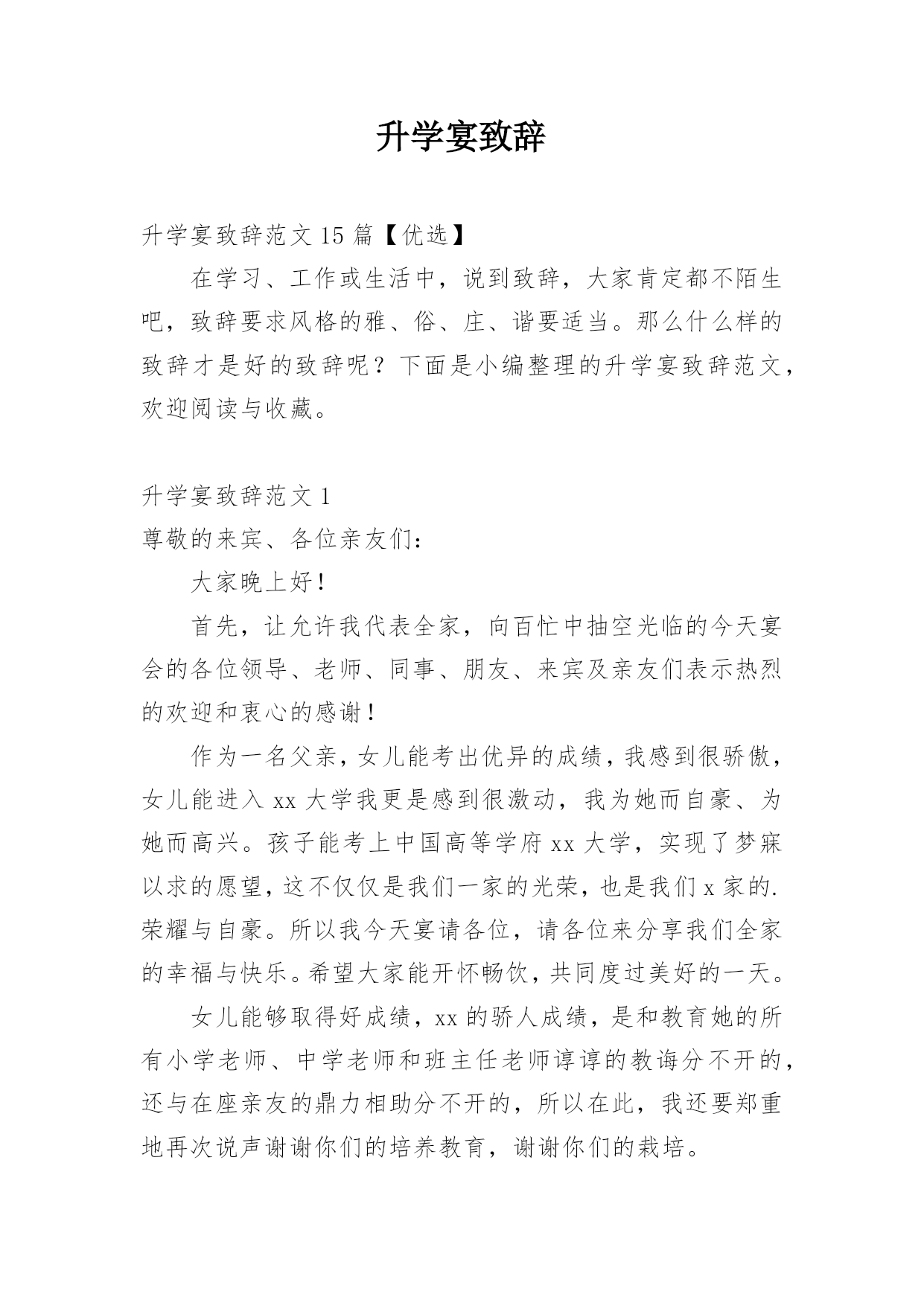 升学宴致辞

升学宴致辞范文 15 篇【优选】

在学习、工作或生活中，说到致辞，大家肯定都不陌生吧，致辞要求风格的雅、俗、庄、谐要适当。那么什么样的致辞才是好的致辞呢？下面是小编整理的升学宴致辞范文，欢迎阅读与收藏。

升学宴致辞范文 1

尊敬的来宾、各位亲友们：

大家晚上好！

首先，让允许我代表全家，向百忙中抽空光临的今天宴会的各位领导、老师、同事、朋友、来宾及亲友们表示热烈的欢迎和衷心的感谢！

作为一名父亲，女儿能考出优异的成绩，我感到很骄傲，女儿能进入 xx 大学我更是感到很激动，我为她而自豪、为她而高兴。孩子能考上中国高等学府 xx 大学，实现了梦寐以求的愿望，这不仅仅是我们一家的光荣，也是我们 x 家的.荣耀与自豪。所以我今天宴请各位，请各位来分享我们全家的幸福与快乐。希望大家能开怀畅饮，共同度过美好的一天。

女儿能够取得好成绩，xx 的骄人成绩，是和教育她的所有小学老师、中学老师和班主任老师谆谆的教诲分不开的，还与在座亲友的鼎力相助分不开的，所以在此，我还要郑重地再次说声谢谢你们的培养教育，谢谢你们的栽培。